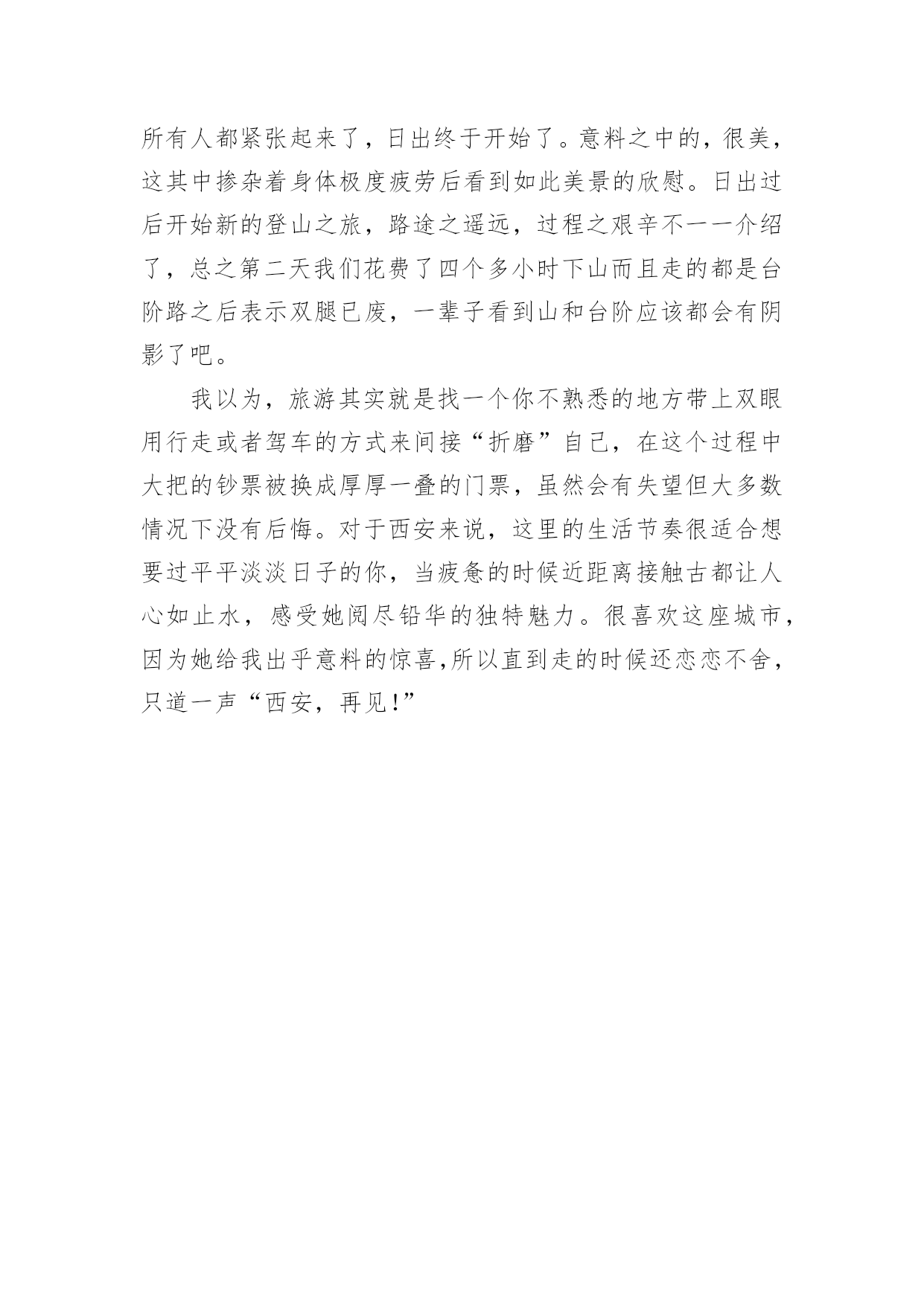 所有人都紧张起来了，日出终于开始了。意料之中的，很美，这其中掺杂着身体极度疲劳后看到如此美景的欣慰。日出过后开始新的登山之旅，路途之遥远，过程之艰辛不一一介绍了，总之第二天我们花费了四个多小时下山而且走的都是台阶路之后表示双腿已废，一辈子看到山和台阶应该都会有阴影了吧。

我以为，旅游其实就是找一个你不熟悉的地方带上双眼用行走或者驾车的方式来间接“折磨”自己，在这个过程中大把的钞票被换成厚厚一叠的门票，虽然会有失望但大多数情况下没有后悔。对于西安来说，这里的生活节奏很适合想要过平平淡淡日子的你，当疲惫的时候近距离接触古都让人心如止水，感受她阅尽铅华的独特魅力。很喜欢这座城市，因为她给我出乎意料的惊喜,所以直到走的时候还恋恋不舍，只道一声“西安，再见!”